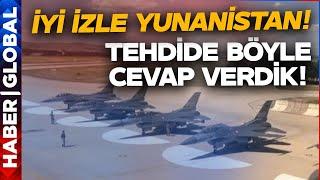 HABER | GLOBAL

İYİ İZLE YUNANİSTAN!

TEHDİDE BÖYLE CEVAP VERDİK!